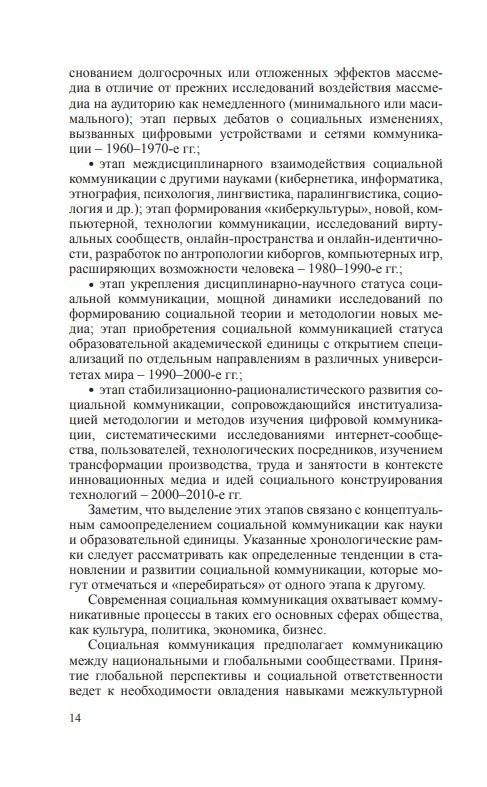 снованием долгосрочных или отложенных эффектов массмедиа в отличие от прежних исследований воздействия массмедиа на аудиторию как немедленного (минимального или масимального); этап первых дебатов о социальных изменениях, вызванных цифровыми устройствами и сетями коммуникации – 1960–1970-е гг.;

• этап междисциплинарного взаимодействия социальной коммуникации с другими науками (кибернетика, информатика, этнография, психология, лингвистика, паралингвистика, социология и др.); этап формирования «киберкультуры», новой, компьютерной, технологии коммуникации, исследований виртуальных сообществ, онлайн-пространства и онлайн-идентичности, разработок по антропологии киборгов, компьютерных игр, расширяющих возможности человека – 1980–1990-е гг.;

• этап укрепления дисциплинарно-научного статуса социальной коммуникации, мощной динамики исследований по формированию социальной теории и методологии новых медиа; этап приобретения социальной коммуникацией статуса образовательной академической единицы с открытием специализаций по отдельным направлениям в различных университетах мира – 1990–2000-е гг.;

• этап стабилизационно-рационалистического развития социальной коммуникации, сопровождающийся институализацией методологии и методов изучения цифровой коммуникации, систематическими исследованиями интернет-сообщества, пользователей, технологических посредников, изучением трансформации производства, труда и занятости в контексте инновационных медиа и идей социального конструирования технологий – 2000–2010-е гг.

Заметим, что выделение этих этапов связано с концептуальным самоопределением социальной коммуникации как науки и образовательной единицы. Указанные хронологические рамки следует рассматривать как определенные тенденции в становлении и развитии социальной коммуникации, которые могут отмечаться и «перебираться» от одного этапа к другому.

Современная социальная коммуникация охватывает коммуникативные процессы в таких его основных сферах общества, как культура, политика, экономика, бизнес.

Социальная коммуникация предполагает коммуникацию между национальными и глобальными сообществами. Принятие глобальной перспективы и социальной ответственности ведет к необходимости овладения навыками межкультурной

14